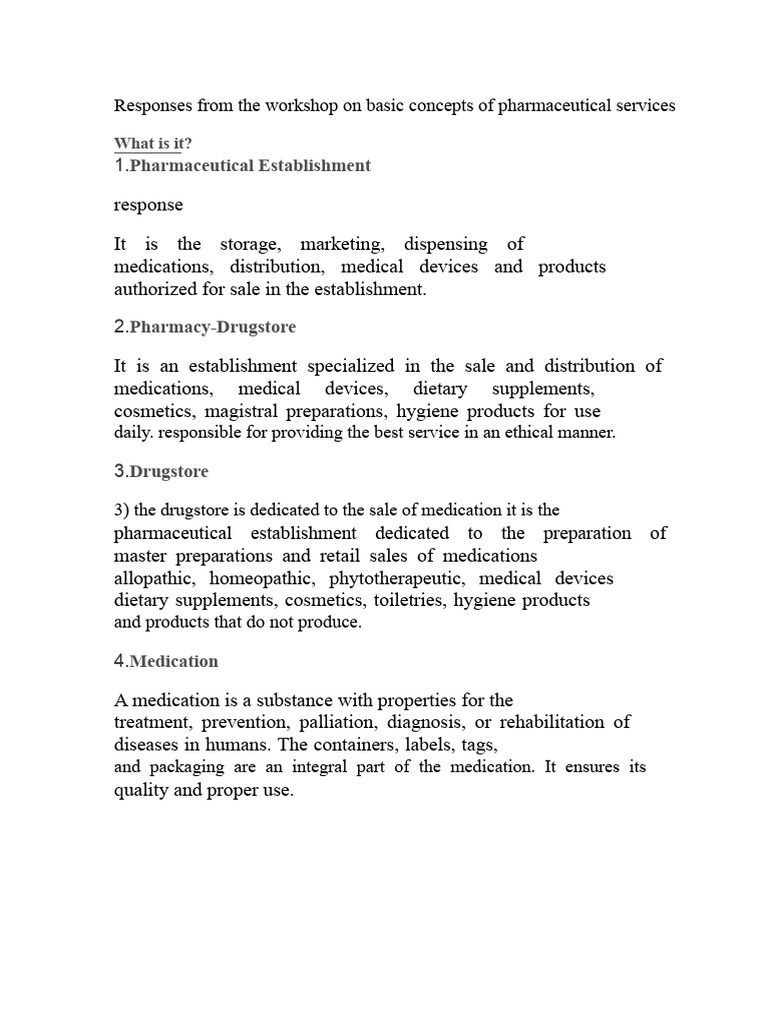 Responses from the workshop on basic concepts of pharmaceutical services

What is it?
1.Pharmaceutical Establishment

response

It is the storage, marketing, dispensing of medications, distribution, medical devices and products authorized for sale in the establishment.

2.Pharmacy-Drugstore

It is an establishment specialized in the sale and distribution of medications, medical devices, dietary supplements, cosmetics, magistral preparations, hygiene products for use daily. responsible for providing the best service in an ethical manner.

3.Drugstore

3) the drugstore is dedicated to the sale of medication it is the pharmaceutical establishment dedicated to the preparation of master preparations and retail sales of medications allopathic, homeopathic, phytotherapeutic, medical devices dietary supplements, cosmetics, toiletries, hygiene products and products that do not produce.

4.Medication

A medication is a substance with properties for the treatment, prevention, palliation, diagnosis, or rehabilitation of diseases in humans. The containers, labels, tags, and packaging are an integral part of the medication. It ensures its quality and proper use.